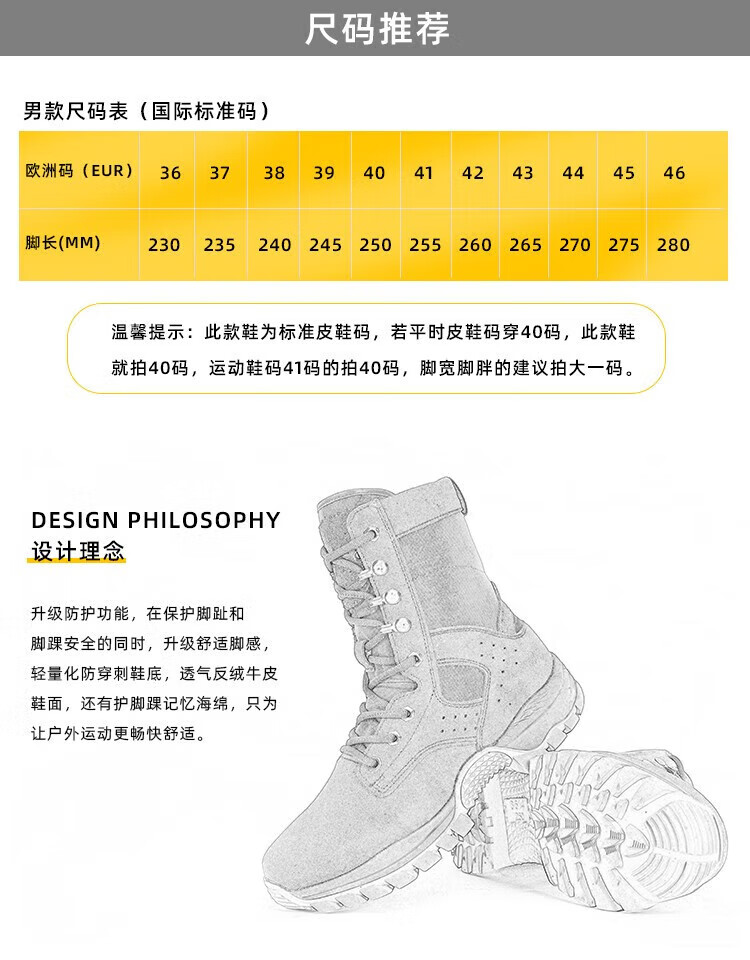 尺码推荐

男款尺码表（国际标准码）

| 欧洲码（EUR） | 36 | 37 | 38 | 39 | 40 | 41 | 42 | 43 | 44 | 45 | 46 |
|---|---|---|---|---|---|---|---|---|---|---|---|
| 脚长(MM) | 230 | 235 | 240 | 245 | 250 | 255 | 260 | 265 | 270 | 275 | 280 |

温馨提示：此款鞋为标准皮鞋码，若平时皮鞋码穿40码，此款鞋就拍40码，运动鞋码41码的拍40码，脚宽脚胖的建议拍大一码。

DESIGN PHILOSOPHY
设计理念

升级防护功能，在保护脚趾和脚踝安全的同时，升级舒适脚感，轻量化防穿刺鞋底，透气反绒牛皮鞋面，还有护脚踝记忆海绵，只为让户外运动更畅快舒适。